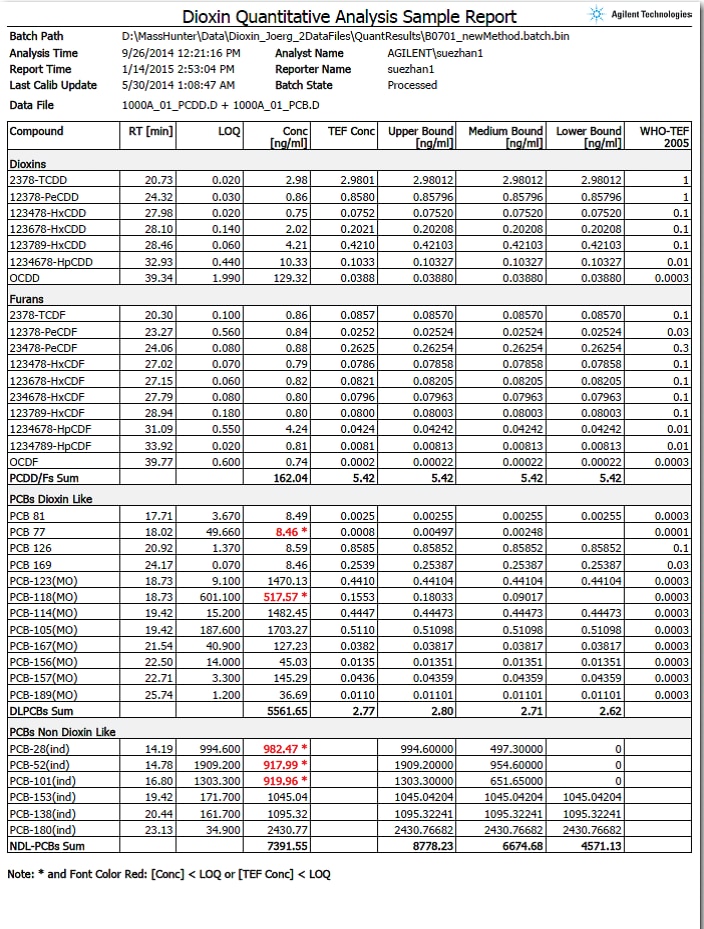 Dioxin Quantitative Analysis Sample Report

Agilent Technologies

Batch Path D:\MassHunter\Data\Dioxin_Joerg_2DataFiles\QuantResults\B0701_newMethod.batch.bin
Analysis Time 9/26/2014 12:21:16 PM Analyst Name AGILENT\suezhan1
Report Time 1/14/2015 2:53:04 PM Reporter Name suezhan1
Last Calib Update 5/30/2014 1:08:47 AM Batch State Processed

Data File 1000A_01_PCDD.D + 1000A_01_PCB.D

| Compound | RT [min] | LOQ | Conc [ng/ml] | TEF Conc | Upper Bound [ng/ml] | Medium Bound [ng/ml] | Lower Bound [ng/ml] | WHO-TEF 2005 |
|---|---|---|---|---|---|---|---|---|
| Dioxins | | | | | | | | |
| 2378-TCDD | 20.73 | 0.020 | 2.98 | 2.9801 | 2.98012 | 2.98012 | 2.98012 | 1 |
| 12378-PeCDD | 24.32 | 0.030 | 0.86 | 0.8580 | 0.85796 | 0.85796 | 0.85796 | 1 |
| 123478-HxCDD | 27.98 | 0.020 | 0.75 | 0.0752 | 0.07520 | 0.07520 | 0.07520 | 0.1 |
| 123678-HxCDD | 28.10 | 0.140 | 2.02 | 0.2021 | 0.20208 | 0.20208 | 0.20208 | 0.1 |
| 123789-HxCDD | 28.46 | 0.060 | 4.21 | 0.4210 | 0.42103 | 0.42103 | 0.42103 | 0.1 |
| 1234678-HpCDD | 32.93 | 0.440 | 10.33 | 0.1033 | 0.10327 | 0.10327 | 0.10327 | 0.01 |
| OCDD | 39.34 | 1.990 | 129.32 | 0.0388 | 0.03880 | 0.03880 | 0.03880 | 0.0003 |
| Furans | | | | | | | | |
| 2378-TCDF | 20.30 | 0.100 | 0.86 | 0.0857 | 0.08570 | 0.08570 | 0.08570 | 0.1 |
| 12378-PeCDF | 23.27 | 0.560 | 0.84 | 0.0252 | 0.02524 | 0.02524 | 0.02524 | 0.03 |
| 23478-PeCDF | 24.06 | 0.080 | 0.88 | 0.2625 | 0.26254 | 0.26254 | 0.26254 | 0.3 |
| 123478-HxCDF | 27.02 | 0.070 | 0.79 | 0.0786 | 0.07858 | 0.07858 | 0.07858 | 0.1 |
| 123678-HxCDF | 27.15 | 0.060 | 0.82 | 0.0821 | 0.08205 | 0.08205 | 0.08205 | 0.1 |
| 234678-HxCDF | 27.79 | 0.080 | 0.80 | 0.0796 | 0.07963 | 0.07963 | 0.07963 | 0.1 |
| 123789-HxCDF | 28.94 | 0.180 | 0.80 | 0.0800 | 0.08003 | 0.08003 | 0.08003 | 0.1 |
| 1234678-HpCDF | 31.09 | 0.550 | 4.24 | 0.0424 | 0.04242 | 0.04242 | 0.04242 | 0.01 |
| 1234789-HpCDF | 33.92 | 0.020 | 0.81 | 0.0081 | 0.00813 | 0.00813 | 0.00813 | 0.01 |
| OCDF | 39.77 | 0.600 | 0.74 | 0.0002 | 0.00022 | 0.00022 | 0.00022 | 0.0003 |
| PCDD/Fs Sum | | | 162.04 | 5.42 | 5.42 | 5.42 | 5.42 | |
| PCBs Dioxin Like | | | | | | | | |
| PCB 81 | 17.71 | 3.670 | 8.49 | 0.0025 | 0.00255 | 0.00255 | 0.00255 | 0.0003 |
| PCB 77 | 18.02 | 49.660 | 8.46 * | 0.0008 | 0.00497 | 0.00248 | | 0.0001 |
| PCB 126 | 20.92 | 1.370 | 8.59 | 0.8585 | 0.85852 | 0.85852 | 0.85852 | 0.1 |
| PCB 169 | 24.17 | 0.070 | 8.46 | 0.2539 | 0.25387 | 0.25387 | 0.25387 | 0.03 |
| PCB-123(MO) | 18.73 | 9.100 | 1470.13 | 0.4410 | 0.44104 | 0.44104 | 0.44104 | 0.0003 |
| PCB-118(MO) | 18.73 | 601.100 | 517.57 * | 0.1553 | 0.18033 | 0.09017 | | 0.0003 |
| PCB-114(MO) | 19.42 | 15.200 | 1482.45 | 0.4447 | 0.44473 | 0.44473 | 0.44473 | 0.0003 |
| PCB-105(MO) | 19.42 | 187.600 | 1703.27 | 0.5110 | 0.51098 | 0.51098 | 0.51098 | 0.0003 |
| PCB-167(MO) | 21.54 | 40.900 | 127.23 | 0.0382 | 0.03817 | 0.03817 | 0.03817 | 0.0003 |
| PCB-156(MO) | 22.50 | 14.000 | 45.03 | 0.0135 | 0.01351 | 0.01351 | 0.01351 | 0.0003 |
| PCB-157(MO) | 22.71 | 3.300 | 145.29 | 0.0436 | 0.04359 | 0.04359 | 0.04359 | 0.0003 |
| PCB-189(MO) | 25.74 | 1.200 | 36.69 | 0.0110 | 0.01101 | 0.01101 | 0.01101 | 0.0003 |
| DLPCBs Sum | | | 5561.65 | 2.77 | 2.80 | 2.71 | 2.62 | |
| PCBs Non Dioxin Like | | | | | | | | |
| PCB-28(ind) | 14.19 | 994.600 | 982.47 * | | 994.60000 | 497.30000 | 0 | |
| PCB-52(ind) | 14.78 | 1909.200 | 917.99 * | | 1909.20000 | 954.60000 | 0 | |
| PCB-101(ind) | 16.80 | 1303.300 | 919.96 * | | 1303.30000 | 651.65000 | 0 | |
| PCB-153(ind) | 19.42 | 171.700 | 1045.04 | | 1045.04204 | 1045.04204 | 1045.04204 | |
| PCB-138(ind) | 20.44 | 161.700 | 1095.32 | | 1095.32241 | 1095.32241 | 1095.32241 | |
| PCB-180(ind) | 23.13 | 34.900 | 2430.77 | | 2430.76682 | 2430.76682 | 2430.76682 | |
| NDL-PCBs Sum | | | 7391.55 | | 8778.23 | 6674.68 | 4571.13 | |

Note: * and Font Color Red: [Conc] < LOQ or [TEF Conc] < LOQ